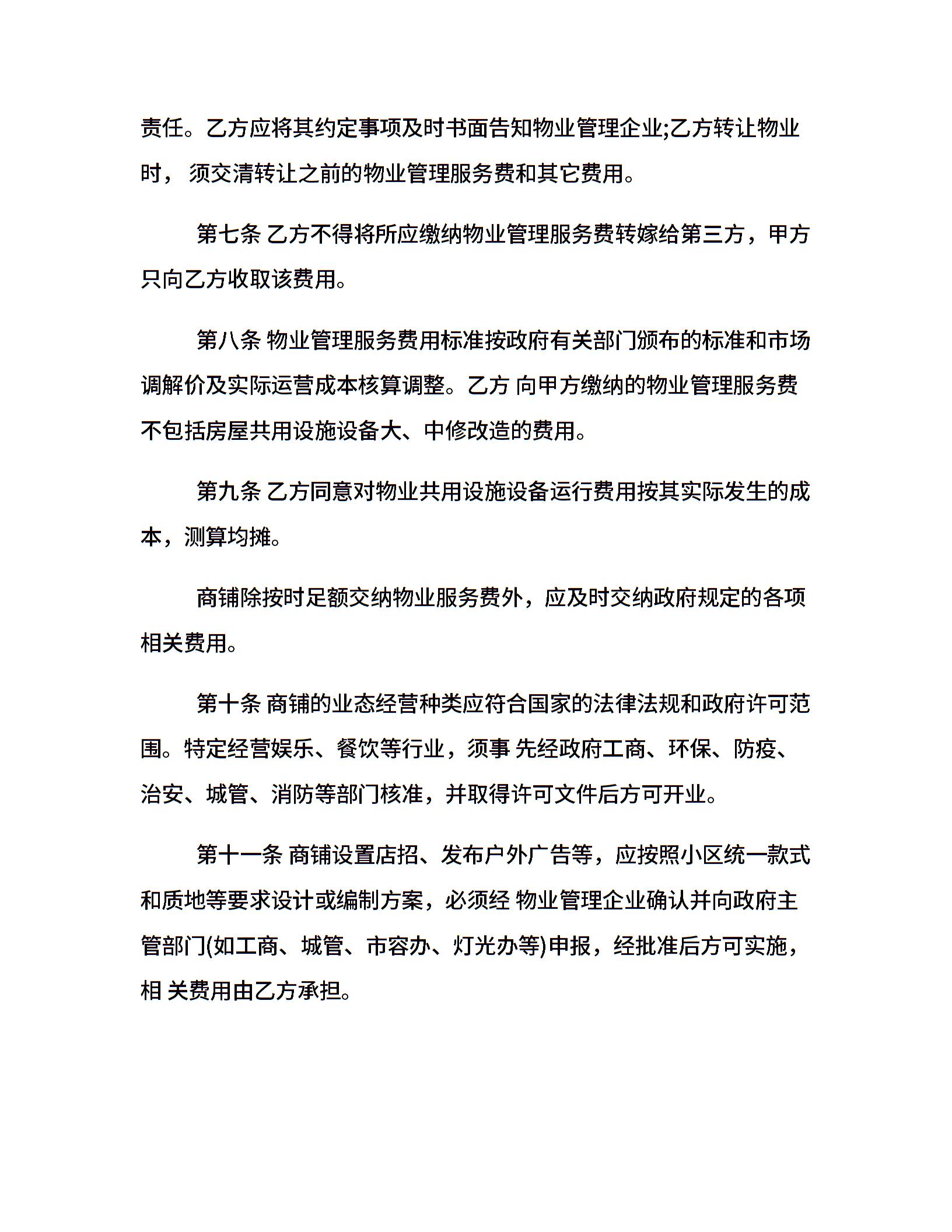 责任。乙方应将其约定事项及时书面告知物业管理企业;乙方转让物业时， 须交清转让之前的物业管理服务费和其它费用。

第七条 乙方不得将所应缴纳物业管理服务费转嫁给第三方，甲方只向乙方收取该费用。

第八条 物业管理服务费用标准按政府有关部门颁布的标准和市场调解价及实际运营成本核算调整。乙方 向甲方缴纳的物业管理服务费不包括房屋共用设施设备大、中修改造的费用。

第九条 乙方同意对物业共用设施设备运行费用按其实际发生的成本，测算均摊。

商铺除按时足额交纳物业服务费外，应及时交纳政府规定的各项相关费用。

第十条 商铺的业态经营种类应符合国家的法律法规和政府许可范围。特定经营娱乐、餐饮等行业，须事 先经政府工商、环保、防疫、治安、城管、消防等部门核准，并取得许可文件后方可开业。

第十一条 商铺设置店招、发布户外广告等，应按照小区统一款式和质地等要求设计或编制方案，必须经 物业管理企业确认并向政府主管部门(如工商、城管、市容办、灯光办等)申报，经批准后方可实施，相 关费用由乙方承担。